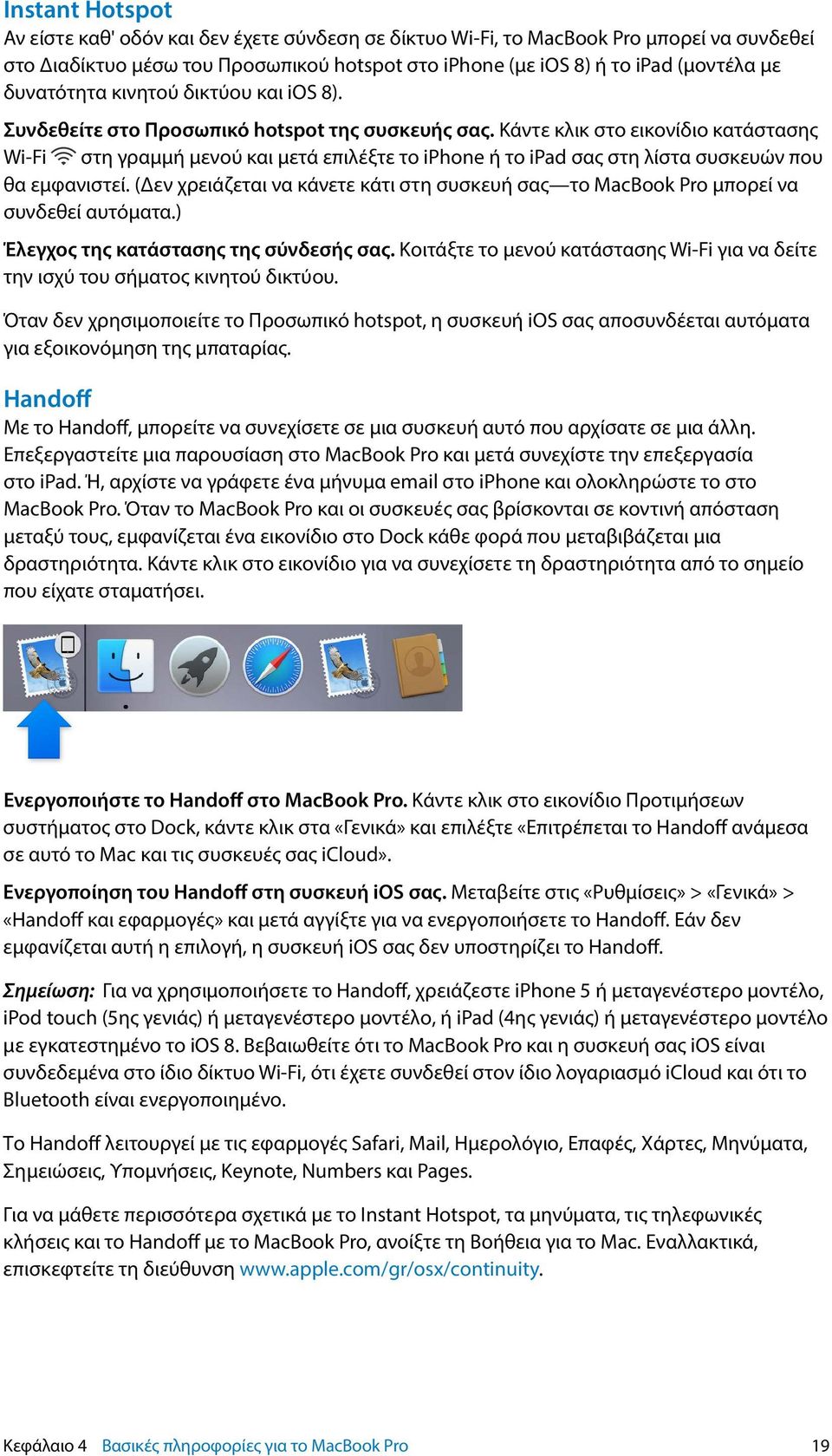 Instant Hotspot
Αν είστε καθ' οδόν και δεν έχετε σύνδεση σε δίκτυο Wi-Fi, το MacBook Pro μπορεί να συνδεθεί στο Διαδίκτυο μέσω του Προσωπικού hotspot στο iPhone (με iOS 8) ή το iPad (μοντέλα με δυνατότητα κινητού δικτύου και iOS 8).

Συνδεθείτε στο Προσωπικό hotspot της συσκευής σας. Κάντε κλικ στο εικονίδιο κατάστασης Wi-Fi στη γραμμή μενού και μετά επιλέξτε το iPhone ή το iPad σας στη λίστα συσκευών που θα εμφανιστεί. (Δεν χρειάζεται να κάνετε κάτι στη συσκευή σας—το MacBook Pro μπορεί να συνδεθεί αυτόματα.)

Έλεγχος της κατάστασης της σύνδεσής σας. Κοιτάξτε το μενού κατάστασης Wi-Fi για να δείτε την ισχύ του σήματος κινητού δικτύου.

Όταν δεν χρησιμοποιείτε το Προσωπικό hotspot, η συσκευή iOS σας αποσυνδέεται αυτόματα για εξοικονόμηση της μπαταρίας.

Handoff
Με το Handoff, μπορείτε να συνεχίσετε σε μια συσκευή αυτό που αρχίσατε σε μια άλλη. Επεξεργαστείτε μια παρουσίαση στο MacBook Pro και μετά συνεχίστε την επεξεργασία στο iPad. Ή, αρχίστε να γράφετε ένα μήνυμα email στο iPhone και ολοκληρώστε το στο MacBook Pro. Όταν το MacBook Pro και οι συσκευές σας βρίσκονται σε κοντινή απόσταση μεταξύ τους, εμφανίζεται ένα εικονίδιο στο Dock κάθε φορά που μεταβιβάζεται μια δραστηριότητα. Κάντε κλικ στο εικονίδιο για να συνεχίσετε τη δραστηριότητα από το σημείο που είχατε σταματήσει.

Ενεργοποιήστε το Handoff στο MacBook Pro. Κάντε κλικ στο εικονίδιο Προτιμήσεων συστήματος στο Dock, κάντε κλικ στα «Γενικά» και επιλέξτε «Επιτρέπεται το Handoff ανάμεσα σε αυτό το Mac και τις συσκευές σας iCloud».

Ενεργοποίηση του Handoff στη συσκευή iOS σας. Μεταβείτε στις «Ρυθμίσεις» > «Γενικά» > «Handoff και εφαρμογές» και μετά αγγίξτε για να ενεργοποιήσετε το Handoff. Εάν δεν εμφανίζεται αυτή η επιλογή, η συσκευή iOS σας δεν υποστηρίζει το Handoff.

Σημείωση: Για να χρησιμοποιήσετε το Handoff, χρειάζεστε iPhone 5 ή μεταγενέστερο μοντέλο, iPod touch (5ης γενιάς) ή μεταγενέστερο μοντέλο, ή iPad (4ης γενιάς) ή μεταγενέστερο μοντέλο με εγκατεστημένο το iOS 8. Βεβαιωθείτε ότι το MacBook Pro και η συσκευή σας iOS είναι συνδεδεμένα στο ίδιο δίκτυο Wi-Fi, ότι έχετε συνδεθεί στον ίδιο λογαριασμό iCloud και ότι το Bluetooth είναι ενεργοποιημένο.

Το Handoff λειτουργεί με τις εφαρμογές Safari, Mail, Ημερολόγιο, Επαφές, Χάρτες, Μηνύματα, Σημειώσεις, Υπομνήσεις, Keynote, Numbers και Pages.

Για να μάθετε περισσότερα σχετικά με το Instant Hotspot, τα μηνύματα, τις τηλεφωνικές κλήσεις και το Handoff με το MacBook Pro, ανοίξτε τη Βοήθεια για το Mac. Εναλλακτικά, επισκεφτείτε τη διεύθυνση www.apple.com/gr/osx/continuity.

Κεφάλαιο 4 Βασικές πληροφορίες για το MacBook Pro 19